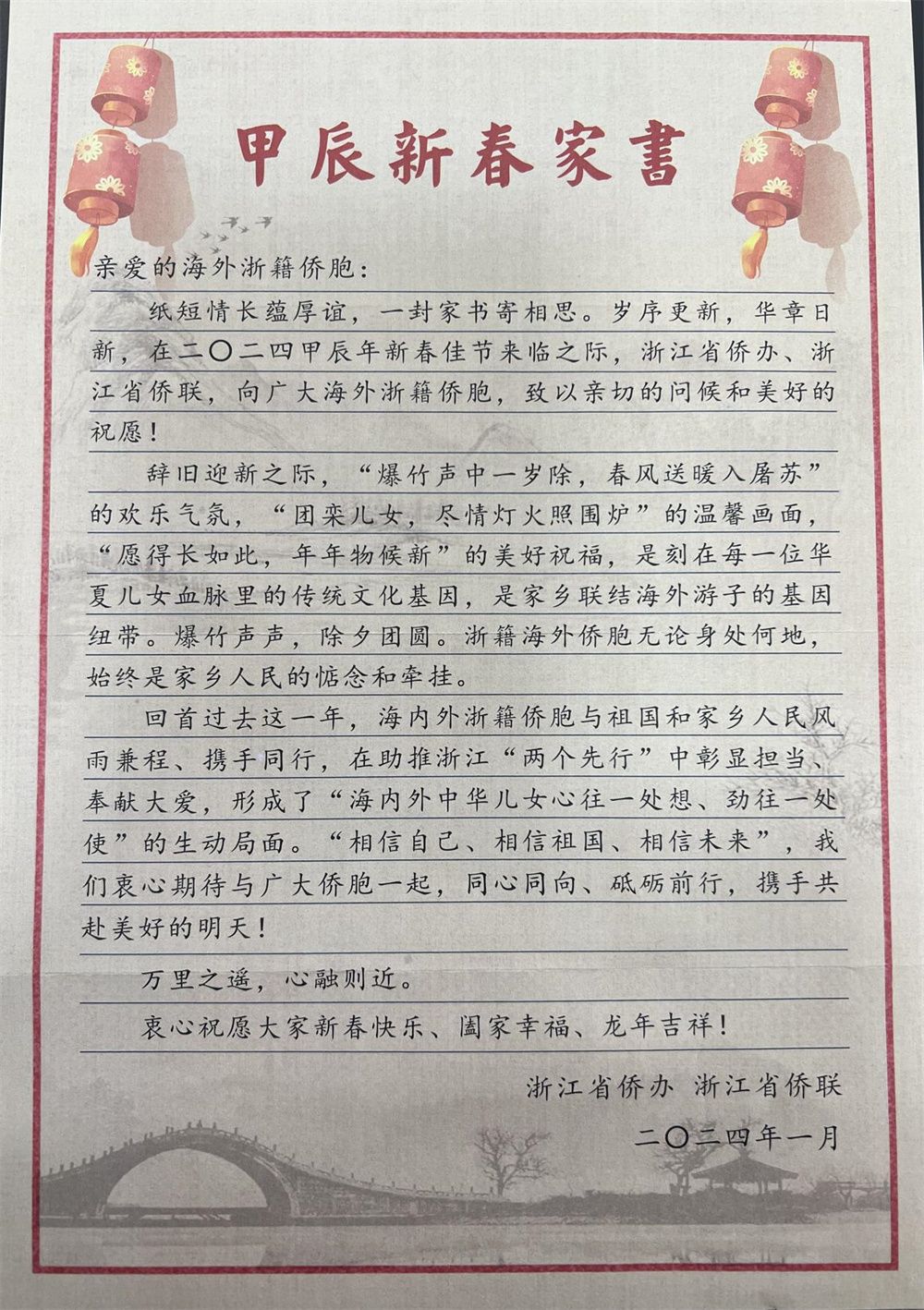 甲辰新春家書

亲爱的海外浙籍侨胞：

纸短情长蕴厚谊，一封家书寄相思。岁序更新，华章日新，在二〇二四甲辰年新春佳节来临之际，浙江省侨办、浙江省侨联，向广大海外浙籍侨胞，致以亲切的问候和美好的祝愿！

辞旧迎新之际，“爆竹声中一岁除，春风送暖入屠苏”的欢乐气氛，“团栾儿女，尽情灯火照围炉”的温馨画面，“愿得长如此，年年物候新”的美好祝福，是刻在每一位华夏儿女血脉里的传统文化基因，是家乡联结海外游子的基因纽带。爆竹声声，除夕团圆。浙籍海外侨胞无论身处何地，始终是家乡人民的惦念和牵挂。

回首过去这一年，海内外浙籍侨胞与祖国和家乡人民风雨兼程、携手同行，在助推浙江“两个先行”中彰显担当、奉献大爱，形成了“海内外中华儿女心往一处想、劲往一处使”的生动局面。“相信自己、相信祖国、相信未来”，我们衷心期待与广大侨胞一起，同心同向、砥砺前行，携手共赴美好的明天！

万里之遥，心融则近。

衷心祝愿大家新春快乐、阖家幸福、龙年吉祥！

浙江省侨办 浙江省侨联

二〇二四年一月